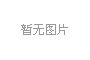 暂无图片